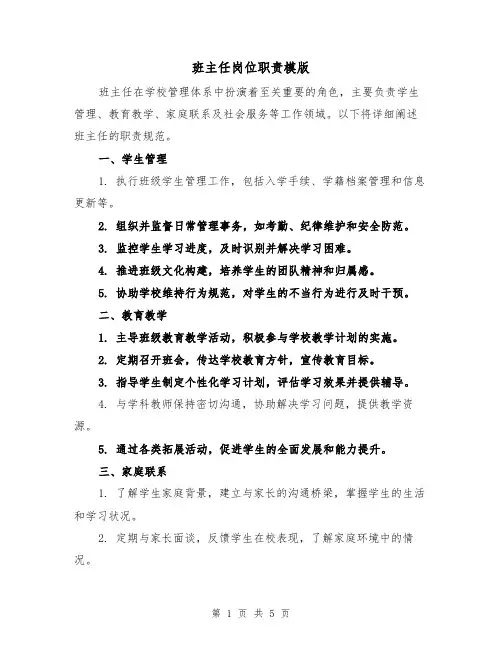 班主任岗位职责模版

班主任在学校管理体系中扮演着至关重要的角色，主要负责学生管理、教育教学、家庭联系及社会服务等工作领域。以下将详细阐述班主任的职责规范。

一、学生管理

1. 执行班级学生管理工作，包括入学手续、学籍档案管理和信息更新等。

2. 组织并监督日常管理事务，如考勤、纪律维护和安全防范。

3. 监控学生学习进度，及时识别并解决学习困难。

4. 推进班级文化构建，培养学生的团队精神和归属感。

5. 协助学校维持行为规范，对学生的不当行为进行及时干预。

二、教育教学

1. 主导班级教育教学活动，积极参与学校教学计划的实施。

2. 定期召开班会，传达学校教育方针，宣传教育目标。

3. 指导学生制定个性化学习计划，评估学习效果并提供辅导。

4. 与学科教师保持密切沟通，协助解决学习问题，提供教学资源。

5. 通过各类拓展活动，促进学生的全面发展和能力提升。

三、家庭联系

1. 了解学生家庭背景，建立与家长的沟通桥梁，掌握学生的生活和学习状况。

2. 定期与家长面谈，反馈学生在校表现，了解家庭环境中的情况。

第 1 页 共 5 页